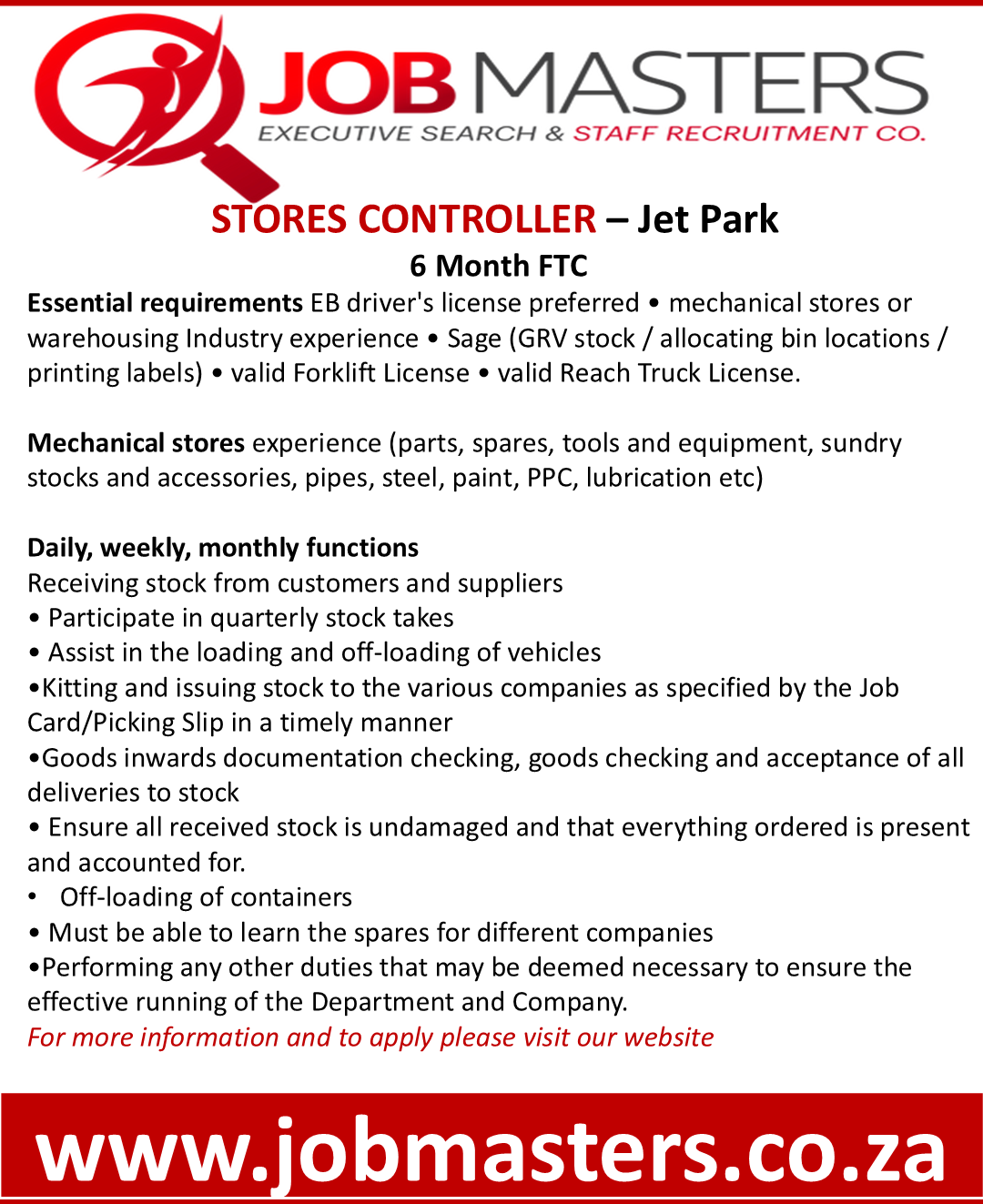 JOB MASTERS
EXECUTIVE SEARCH & STAFF RECRUITMENT CO.

STORES CONTROLLER – Jet Park
6 Month FTC

Essential requirements EB driver's license preferred • mechanical stores or warehousing Industry experience • Sage (GRV stock / allocating bin locations / printing labels) • valid Forklift License • valid Reach Truck License.

Mechanical stores experience (parts, spares, tools and equipment, sundry stocks and accessories, pipes, steel, paint, PPC, lubrication etc)

Daily, weekly, monthly functions
Receiving stock from customers and suppliers
• Participate in quarterly stock takes
• Assist in the loading and off-loading of vehicles
•Kitting and issuing stock to the various companies as specified by the Job Card/Picking Slip in a timely manner
•Goods inwards documentation checking, goods checking and acceptance of all deliveries to stock
• Ensure all received stock is undamaged and that everything ordered is present and accounted for.
• Off-loading of containers
• Must be able to learn the spares for different companies
•Performing any other duties that may be deemed necessary to ensure the effective running of the Department and Company.
For more information and to apply please visit our website

www.jobmasters.co.za